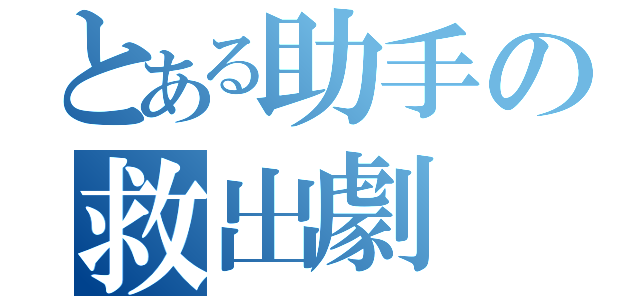 とある助手の
救出劇